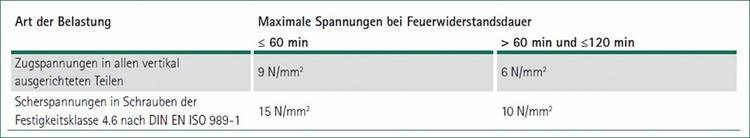 | Art der Belastung | Maximale Spannungen bei Feuerwiderstandsdauer | |
|---|---|---|
| | ≤ 60 min | > 60 min und ≤120 min |
| Zugspannungen in allen vertikal ausgerichteten Teilen | 9 N/mm$^2$ | 6 N/mm$^2$ |
| Scherspannungen in Schrauben der Festigkeitsklasse 4.6 nach DIN EN ISO 989-1 | 15 N/mm$^2$ | 10 N/mm$^2$ |